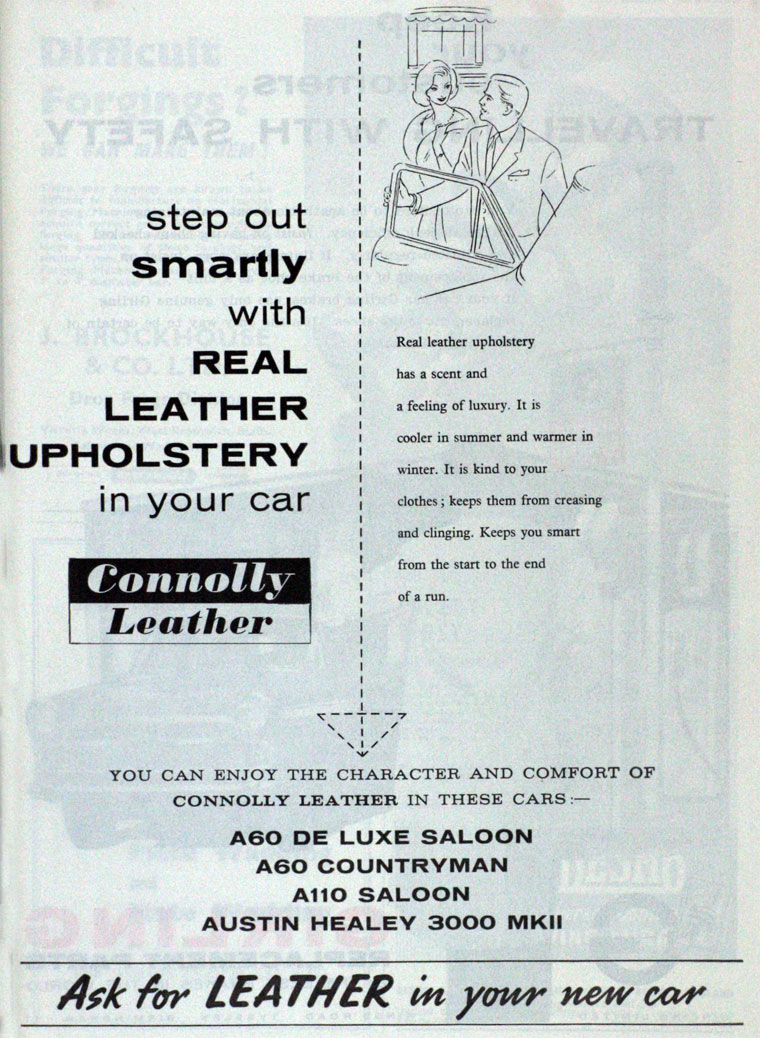 step out smartly with REAL LEATHER UPHOLSTERY in your car

Connolly
Leather

Real leather upholstery has a scent and a feeling of luxury. It is cooler in summer and warmer in winter. It is kind to your clothes; keeps them from creasing and clinging. Keeps you smart from the start to the end of a run.

YOU CAN ENJOY THE CHARACTER AND COMFORT OF CONNOLLY LEATHER IN THESE CARS:—

A60 DE LUXE SALOON
A60 COUNTRYMAN
A110 SALOON
AUSTIN HEALEY 3000 MKII

Ask for LEATHER in your new car